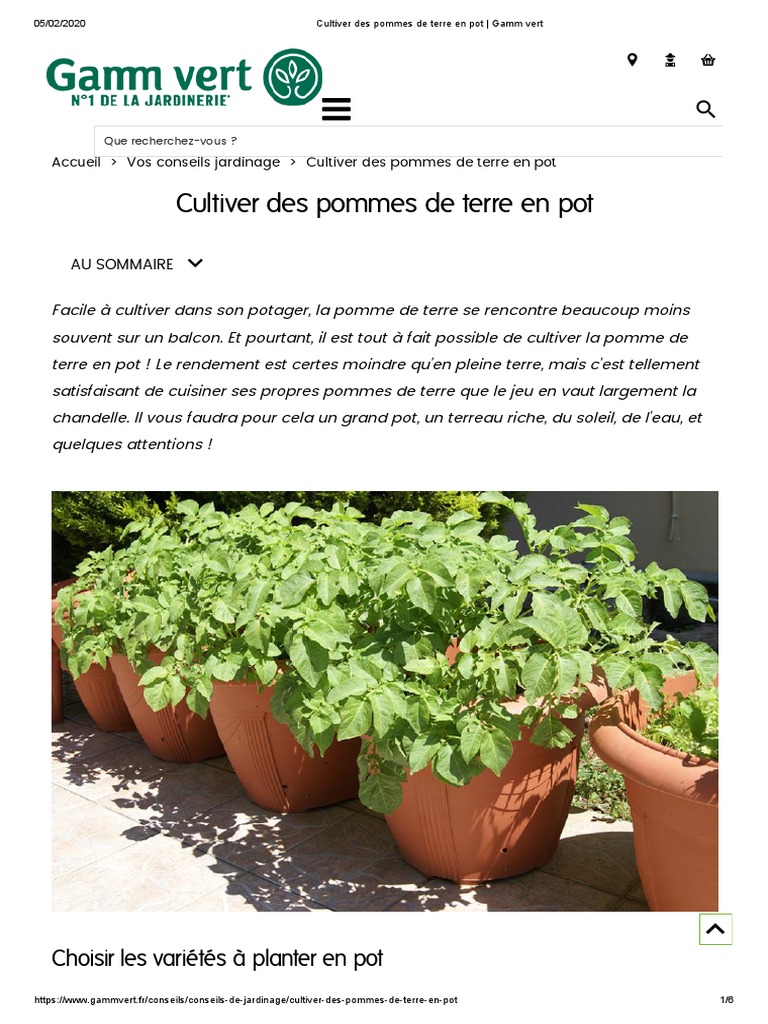 05/02/2020 Cultiver des pommes de terre en pot | Gamm vert

Gamm vert
N°1 DE LA JARDINERIE

Que recherchez-vous ?

Accueil > Vos conseils jardinage > Cultiver des pommes de terre en pot

Cultiver des pommes de terre en pot

AU SOMMAIRE

Facile à cultiver dans son potager, la pomme de terre se rencontre beaucoup moins souvent sur un balcon. Et pourtant, il est tout à fait possible de cultiver la pomme de terre en pot ! Le rendement est certes moindre qu'en pleine terre, mais c'est tellement satisfaisant de cuisiner ses propres pommes de terre que le jeu en vaut largement la chandelle. Il vous faudra pour cela un grand pot, un terreau riche, du soleil, de l'eau, et quelques attentions !

Choisir les variétés à planter en pot

https://www.gammvert.fr/conseils/conseils-de-jardinage/cultiver-des-pommes-de-terre-en-pot 1/6